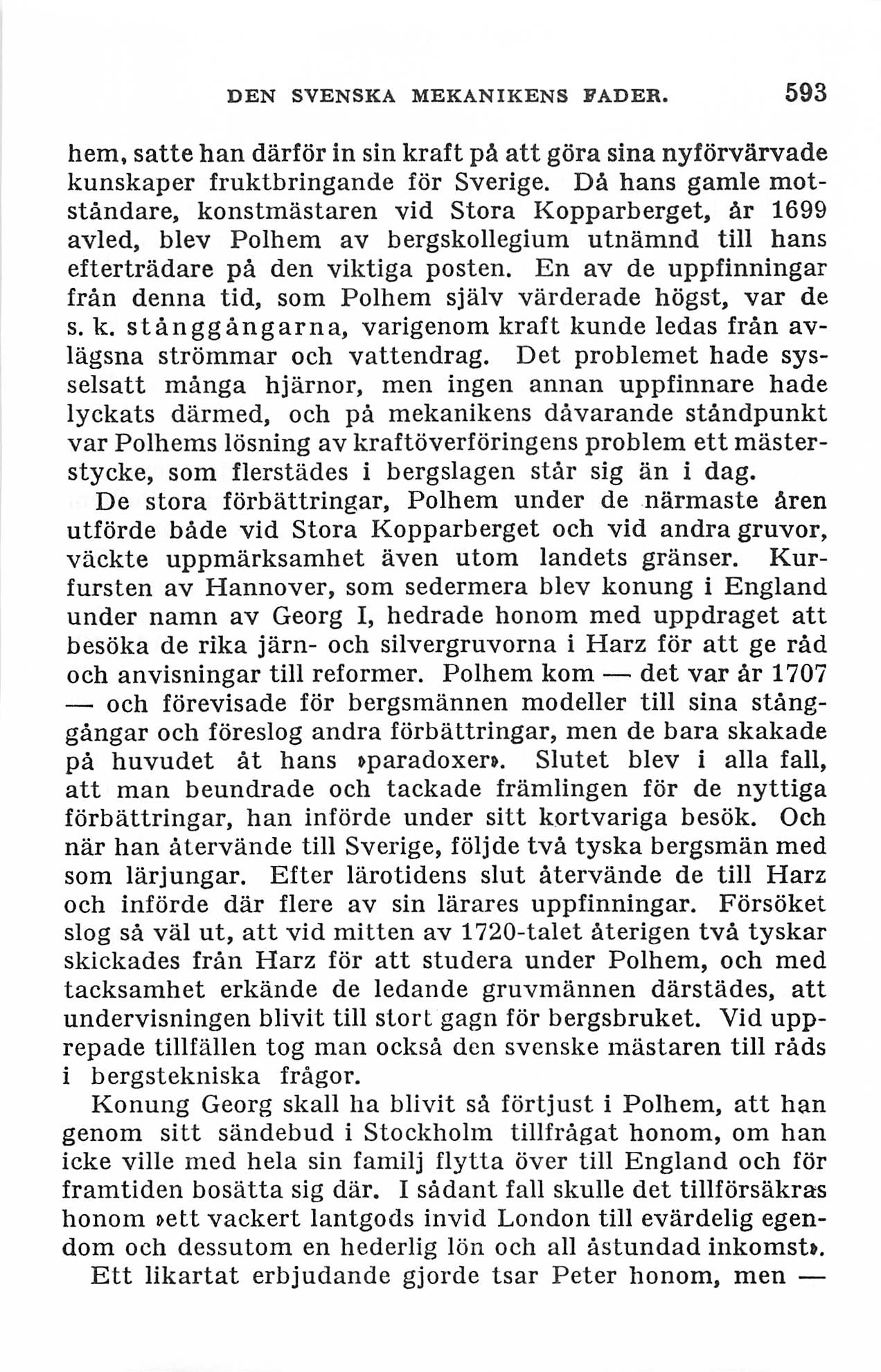 DEN SVENSKA MEKANIKENS FADER. 593

hem, satte han därför in sin kraft på att göra sina nyförvärvade kunskaper fruktbringande för Sverige. Då hans gamle motståndare, konstmästaren vid Stora Kopparberget, år 1699 avled, blev Polhem av bergskollegium utnämnd till hans efterträdare på den viktiga posten. En av de uppfinningar från denna tid, som Polhem själv värderade högst, var de s. k. stånggångarna, varigenom kraft kunde ledas från avlägsna strömmar och vattendrag. Det problemet hade sysselsatt många hjärnor, men ingen annan uppfinnare hade lyckats därmed, och på mekanikens dåvarande ståndpunkt var Polhems lösning av kraftöverföringens problem ett mästerstycke, som flerstädes i bergslagen står sig än i dag.

De stora förbättringar, Polhem under de närmaste åren utförde både vid Stora Kopparberget och vid andra gruvor, väckte uppmärksamhet även utom landets gränser. Kurfursten av Hannover, som sedermera blev konung i England under namn av Georg I, hedrade honom med uppdraget att besöka de rika järn- och silvergruvorna i Harz för att ge råd och anvisningar till reformer. Polhem kom — det var år 1707 — och förevisade för bergsmännen modeller till sina stånggångar och föreslog andra förbättringar, men de bara skakade på huvudet åt hans »paradoxer». Slutet blev i alla fall, att man beundrade och tackade främlingen för de nyttiga förbättringar, han införde under sitt kortvariga besök. Och när han återvände till Sverige, följde två tyska bergsmän med som lärjungar. Efter lärotidens slut återvände de till Harz och införde där flere av sin lärares uppfinningar. Försöket slog så väl ut, att vid mitten av 1720-talet återigen två tyskar skickades från Harz för att studera under Polhem, och med tacksamhet erkände de ledande gruvmännen därstädes, att undervisningen blivit till stort gagn för bergsbruket. Vid upprepade tillfällen tog man också den svenske mästaren till råds i bergstekniska frågor.

Konung Georg skall ha blivit så förtjust i Polhem, att han genom sitt sändebud i Stockholm tillfrågat honom, om han icke ville med hela sin familj flytta över till England och för framtiden bosätta sig där. I sådant fall skulle det tillförsäkras honom »ett vackert lantgods invid London till evärdelig egendom och dessutom en hederlig lön och all åstundad inkomst».

Ett likartat erbjudande gjorde tsar Peter honom, men —